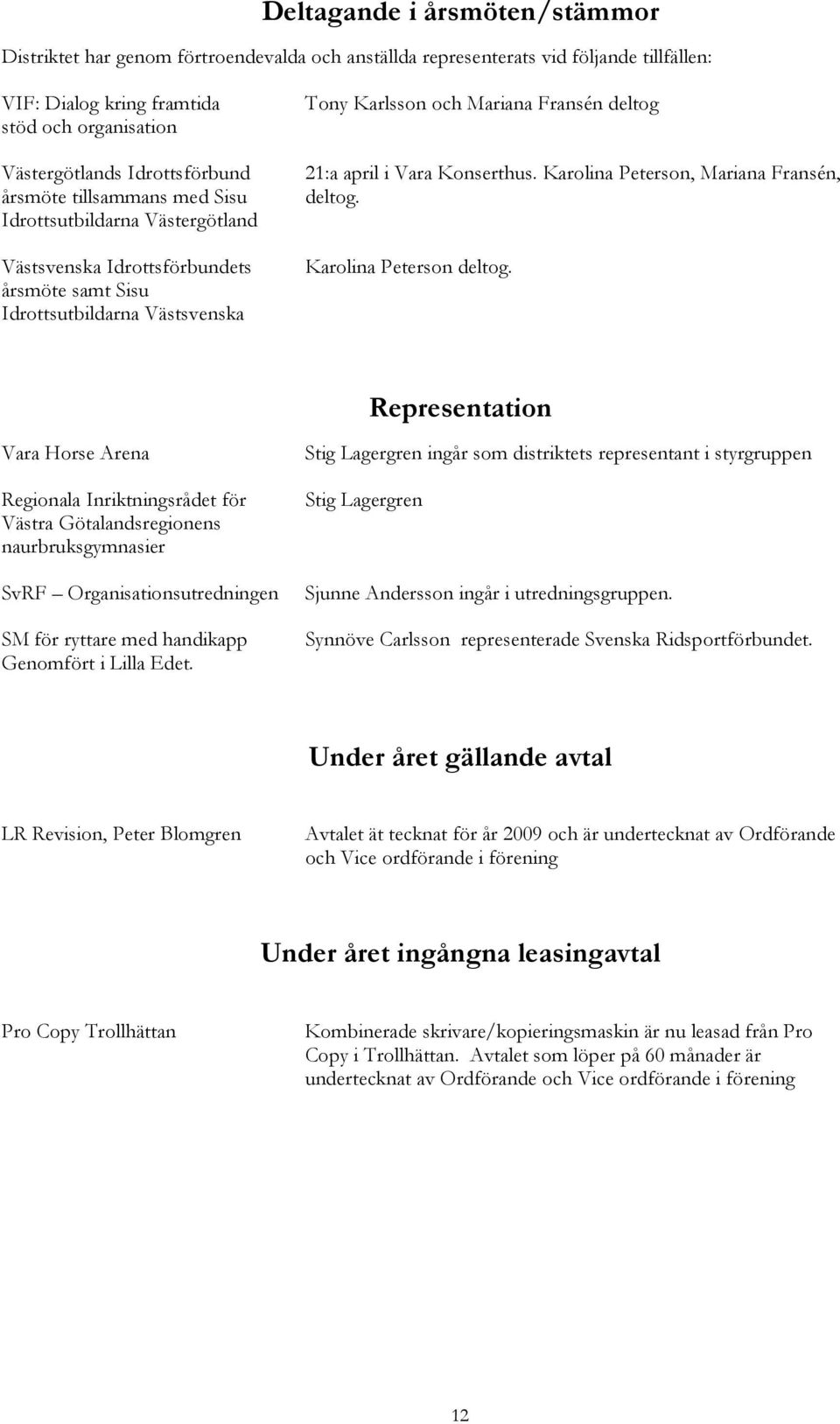 Deltagande i årsmöten/stämmor

Distriktet har genom förtroendevalda och anställda representerats vid följande tillfällen:

| | |
|---|---|
| VIF: Dialog kring framtida stöd och organisation | Tony Karlsson och Mariana Fransén deltog |
| Västergötlands Idrottsförbund årsmöte tillsammans med Sisu Idrottsutbildarna Västergötland | 21:a april i Vara Konserthus. Karolina Peterson, Mariana Fransén, deltog. |
| Västsvenska Idrottsförbundets årsmöte samt Sisu Idrottsutbildarna Västsvenska | Karolina Peterson deltog. |

Representation

| | |
|---|---|
| Vara Horse Arena | Stig Lagergren ingår som distriktets representant i styrgruppen |
| Regionala Inriktningsrådet för Västra Götalandsregionens naurbruksgymnasier | Stig Lagergren |
| SvRF – Organisationsutredningen | Sjunne Andersson ingår i utredningsgruppen. |
| SM för ryttare med handikapp Genomfört i Lilla Edet. | Synnöve Carlsson representerade Svenska Ridsportförbundet. |

Under året gällande avtal

| | |
|---|---|
| LR Revision, Peter Blomgren | Avtalet ät tecknat för år 2009 och är undertecknat av Ordförande och Vice ordförande i förening |

Under året ingångna leasingavtal

| | |
|---|---|
| Pro Copy Trollhättan | Kombinerade skrivare/kopieringsmaskin är nu leasad från Pro Copy i Trollhättan. Avtalet som löper på 60 månader är undertecknat av Ordförande och Vice ordförande i förening |

12